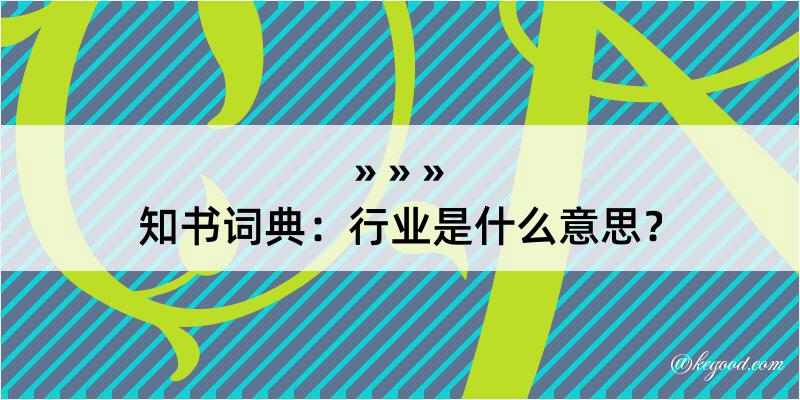 » » »
知书词典：行业是什么意思？

@kegood.com